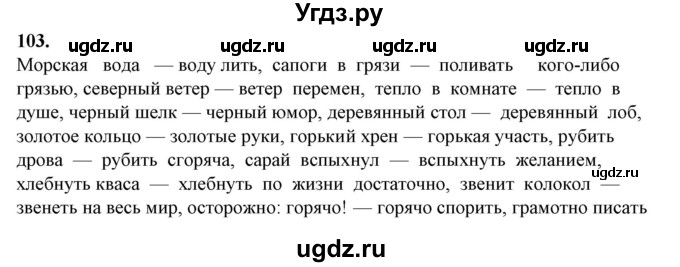 Угдз.ру

103. ugdz.ru ugdz.ru ugdz.ru ugdz.ru

Морская вода — воду лить, сапоги в грязи — поливать кого-либо грязью, северный ветер — ветер перемен, тепло в комнате — тепло в душе, черный шелк — черный юмор, деревянный стол — деревянный лоб, золотое кольцо — золотые руки, горький хрен — горькая участь, рубить дрова — рубить сгоряча, сарай вспыхнул — вспыхнуть желанием, хлебнуть кваса — хлебнуть по жизни достаточно, звенит колокол — звенеть на весь мир, осторожно: горячо! — горячо спорить, грамотно писать

ugdz.ru

ugdz.ru